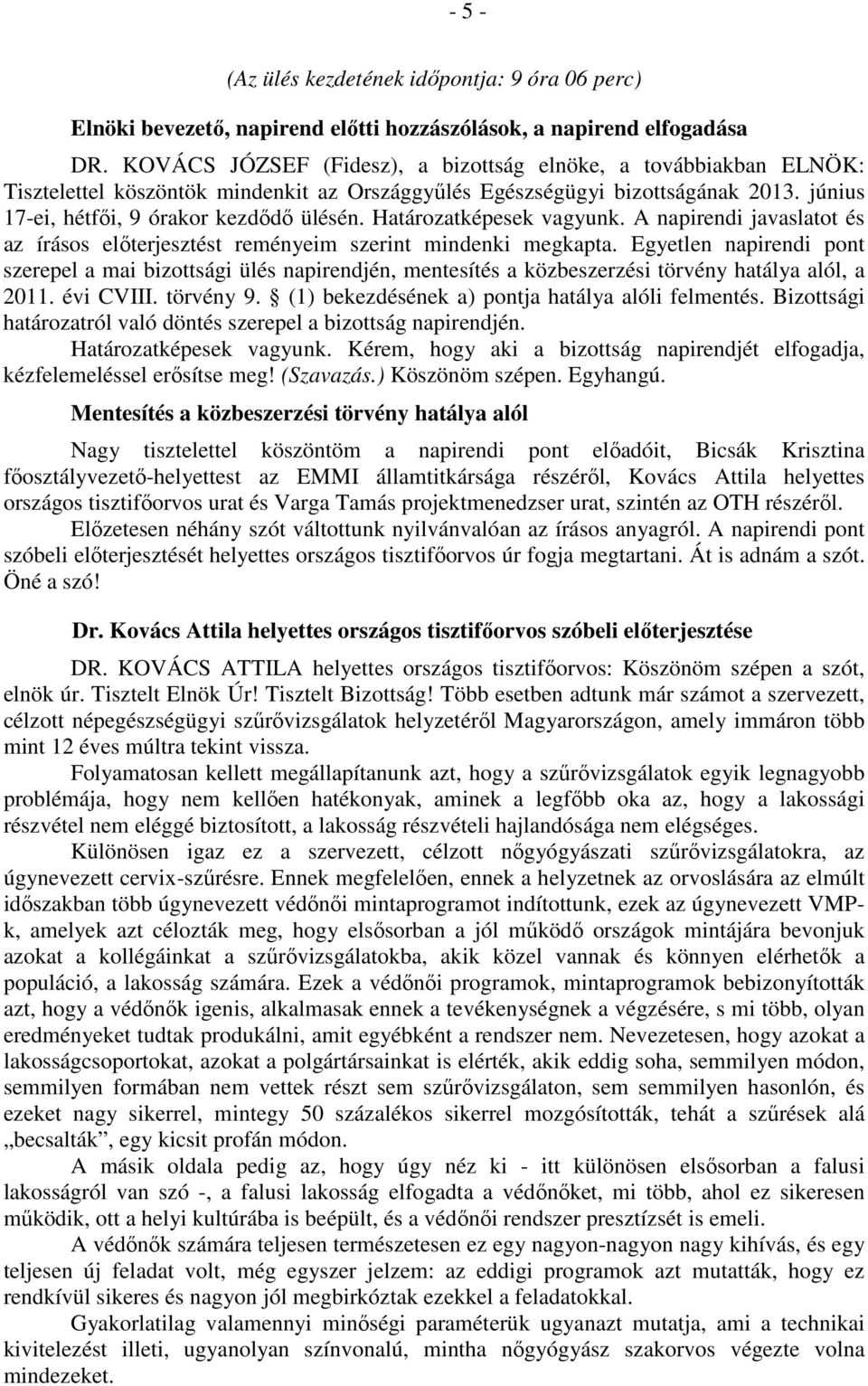 - 5 -

(Az ülés kezdetének időpontja: 9 óra 06 perc)

Elnöki bevezető, napirend előtti hozzászólások, a napirend elfogadása

DR. KOVÁCS JÓZSEF (Fidesz), a bizottság elnöke, a továbbiakban ELNÖK: Tisztelettel köszöntök mindenkit az Országgyűlés Egészségügyi bizottságának 2013. június 17-ei, hétfői, 9 órakor kezdődő ülésén. Határozatképesek vagyunk. A napirendi javaslatot és az írásos előterjesztést reményeim szerint mindenki megkapta. Egyetlen napirendi pont szerepel a mai bizottsági ülés napirendjén, mentesítés a közbeszerzési törvény hatálya alól, a 2011. évi CVIII. törvény 9. § (1) bekezdésének a) pontja hatálya alóli felmentés. Bizottsági határozatról való döntés szerepel a bizottság napirendjén.

Határozatképesek vagyunk. Kérem, hogy aki a bizottság napirendjét elfogadja, kézfelemeléssel erősítse meg! (Szavazás.) Köszönöm szépen. Egyhangú.

Mentesítés a közbeszerzési törvény hatálya alól

Nagy tisztelettel köszöntöm a napirendi pont előadóit, Bicsák Krisztina főosztályvezető-helyettest az EMMI államtitkársága részéről, Kovács Attila helyettes országos tisztifőorvos urat és Varga Tamás projektmenedzser urat, szintén az OTH részéről.

Előzetesen néhány szót váltottunk nyilvánvalóan az írásos anyagról. A napirendi pont szóbeli előterjesztését helyettes országos tisztifőorvos úr fogja megtartani. Át is adnám a szót. Öné a szó!

Dr. Kovács Attila helyettes országos tisztifőorvos szóbeli előterjesztése

DR. KOVÁCS ATTILA helyettes országos tisztifőorvos: Köszönöm szépen a szót, elnök úr. Tisztelt Elnök Úr! Tisztelt Bizottság! Több esetben adtunk már számot a szervezett, célzott népegészségügyi szűrővizsgálatok helyzetéről Magyarországon, amely immáron több mint 12 éves múltra tekint vissza.

Folyamatosan kellett megállapítanunk azt, hogy a szűrővizsgálatok egyik legnagyobb problémája, hogy nem kellően hatékonyak, aminek a legfőbb oka az, hogy a lakossági részvétel nem eléggé biztosított, a lakosság részvételi hajlandósága nem elégséges.

Különösen igaz ez a szervezett, célzott nőgyógyászati szűrővizsgálatokra, az úgynevezett cervix-szűrésre. Ennek megfelelően, ennek a helyzetnek az orvoslására az elmúlt időszakban több úgynevezett védőnői mintaprogramot indítottunk, ezek az úgynevezett VMP-k, amelyek azt célozták meg, hogy elsősorban a jól működő országok mintájára bevonjuk azokat a kollégáinkat a szűrővizsgálatokba, akik közel vannak és könnyen elérhetők a populáció, a lakosság számára. Ezek a védőnői programok, mintaprogramok bebizonyították azt, hogy a védőnők igenis, alkalmasak ennek a tevékenységnek a végzésére, s mi több, olyan eredményeket tudtak produkálni, amit egyébként a rendszer nem. Nevezetesen, hogy azokat a lakosságcsoportokat, azokat a polgártársainkat is elérték, akik eddig soha, semmilyen módon, semmilyen formában nem vettek részt sem szűrővizsgálaton, sem semmilyen hasonlón, és ezeket nagy sikerrel, mintegy 50 százalékos sikerrel mozgósították, tehát a szűrések alá „becsalták”, egy kicsit profán módon.

A másik oldala pedig az, hogy úgy néz ki - itt különösen elsősorban a falusi lakosságról van szó -, a falusi lakosság elfogadta a védőnőket, mi több, ahol ez sikeresen működik, ott a helyi kultúrába is beépült, és a védőnői rendszer presztízsét is emeli.

A védőnők számára teljesen természetesen ez egy nagyon-nagyon nagy kihívás, és egy teljesen új feladat volt, még egyszer jelzem: az eddigi programok azt mutatták, hogy ez rendkívül sikeres és nagyon jól megbirkóztak ezekkel a feladatokkal.

Gyakorlatilag valamennyi minőségi paraméterük ugyanazt mutatja, ami a technikai kivitelezést illeti, ugyanolyan színvonalú, mintha nőgyógyász szakorvos végezte volna mindezeket.